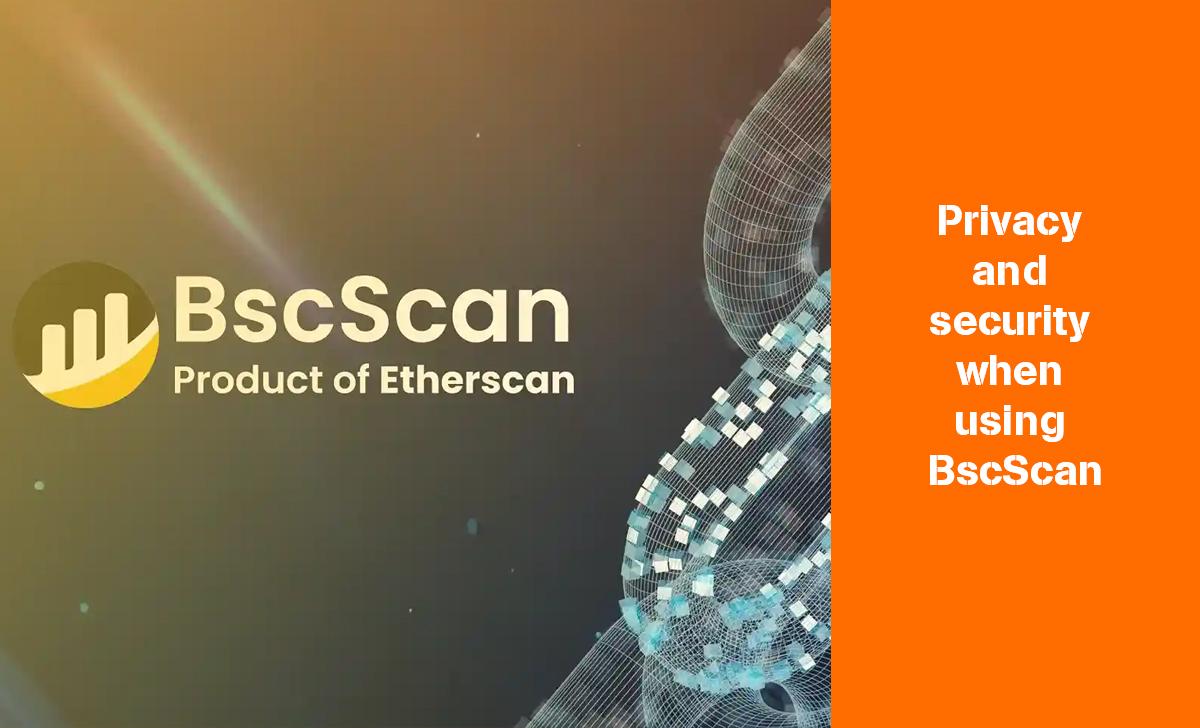 BscScan
Product of Etherscan

Privacy and security when using BscScan